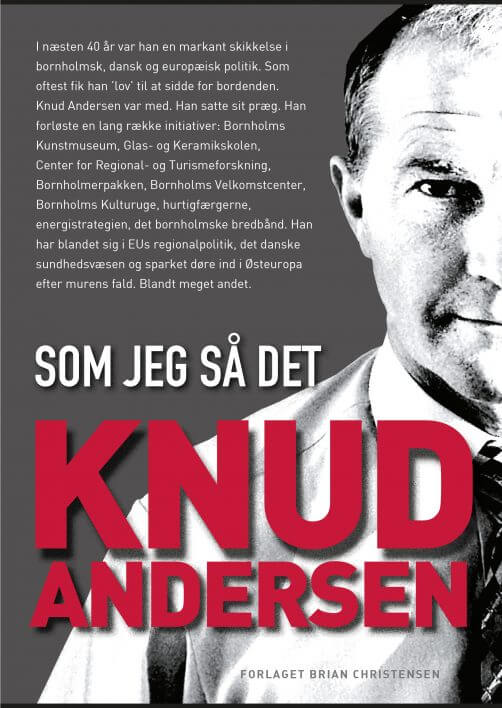 I næsten 40 år var han en markant skikkelse i bornholmsk, dansk og europæisk politik. Som oftest fik han 'lov' til at sidde for bordenden. Knud Andersen var med. Han satte sit præg. Han forløste en lang række initiativer: Bornholms Kunstmuseum, Glas- og Keramikskolen, Center for Regional- og Turismeforskning, Bornholmerpakken, Bornholms Velkomstcenter, Bornholms Kulturuge, hurtigfærgerne, energistrategien, det bornholmske bredbånd. Han har blandet sig i EUs regionalpolitik, det danske sundhedsvæsen og sparket døre ind i Østeuropa efter murens fald. Blandt meget andet.

SOM JEG SÅ DET

KNUD
ANDERSEN

FORLAGET BRIAN CHRISTENSEN